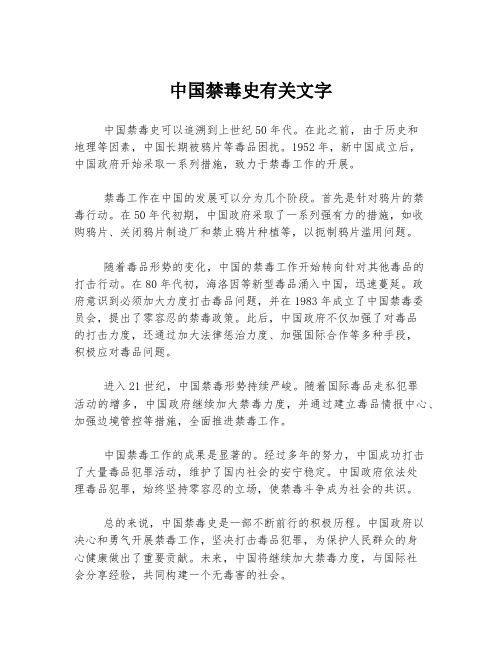 中国禁毒史有关文字

中国禁毒史可以追溯到上世纪50年代。在此之前，由于历史和地理等因素，中国长期被鸦片等毒品困扰。1952年，新中国成立后，中国政府开始采取一系列措施，致力于禁毒工作的开展。

禁毒工作在中国的发展可以分为几个阶段。首先是针对鸦片的禁毒行动。在50年代初期，中国政府采取了一系列强有力的措施，如收购鸦片、关闭鸦片制造厂和禁止鸦片种植等，以扼制鸦片滥用问题。

随着毒品形势的变化，中国的禁毒工作开始转向针对其他毒品的打击行动。在80年代初，海洛因等新型毒品涌入中国，迅速蔓延。政府意识到必须加大力度打击毒品问题，并在1983年成立了中国禁毒委员会，提出了零容忍的禁毒政策。此后，中国政府不仅加强了对毒品的打击力度，还通过加大法律惩治力度、加强国际合作等多种手段，积极应对毒品问题。

进入21世纪，中国禁毒形势持续严峻。随着国际毒品走私犯罪活动的增多，中国政府继续加大禁毒力度，并通过建立毒品情报中心、加强边境管控等措施，全面推进禁毒工作。

中国禁毒工作的成果是显著的。经过多年的努力，中国成功打击了大量毒品犯罪活动，维护了国内社会的安宁稳定。中国政府依法处理毒品犯罪，始终坚持零容忍的立场，使禁毒斗争成为社会的共识。

总的来说，中国禁毒史是一部不断前行的积极历程。中国政府以决心和勇气开展禁毒工作，坚决打击毒品犯罪，为保护人民群众的身心健康做出了重要贡献。未来，中国将继续加大禁毒力度，与国际社会分享经验，共同构建一个无毒害的社会。